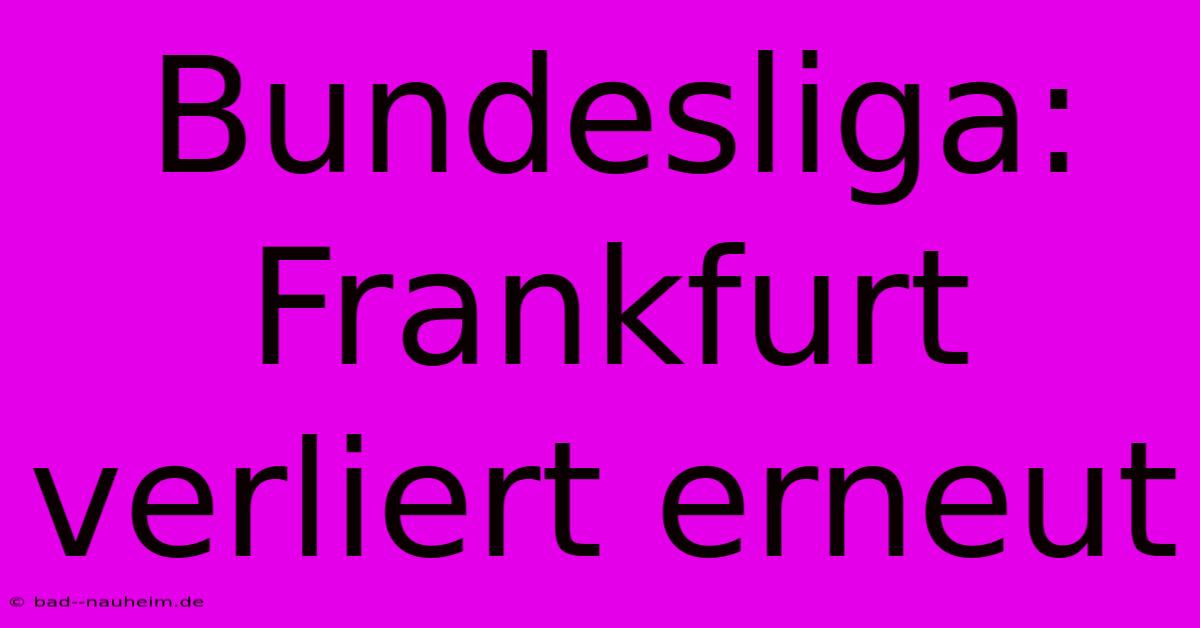 Bundesliga: Frankfurt verliert erneut

© bad--nauheim.de